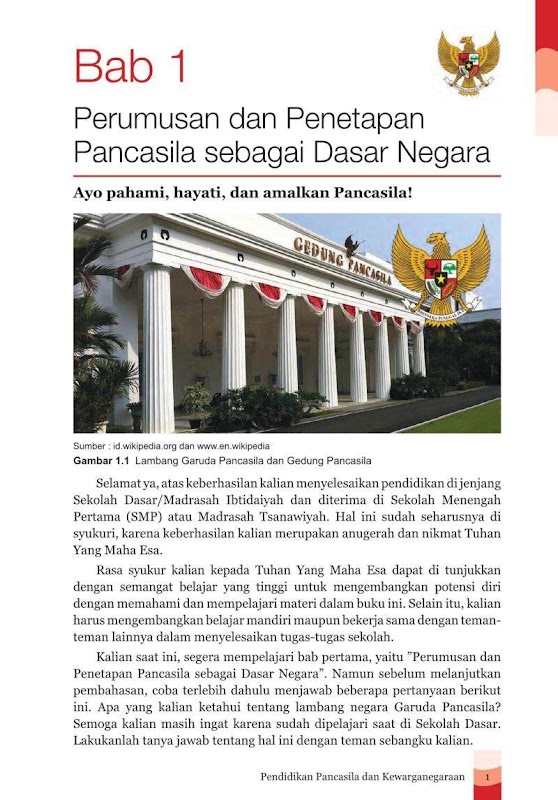 Bab 1

Perumusan dan Penetapan Pancasila sebagai Dasar Negara

Ayo pahami, hayati, dan amalkan Pancasila!

GEDUNG PANCASILA

Sumber : id.wikipedia.org dan www.en.wikipedia
Gambar 1.1 Lambang Garuda Pancasila dan Gedung Pancasila

Selamat ya, atas keberhasilan kalian menyelesaikan pendidikan di jenjang Sekolah Dasar/Madrasah Ibtidaiyah dan diterima di Sekolah Menengah Pertama (SMP) atau Madrasah Tsanawiyah. Hal ini sudah seharusnya di syukuri, karena keberhasilan kalian merupakan anugerah dan nikmat Tuhan Yang Maha Esa.

Rasa syukur kalian kepada Tuhan Yang Maha Esa dapat di tunjukkan dengan semangat belajar yang tinggi untuk mengembangkan potensi diri dengan memahami dan mempelajari materi dalam buku ini. Selain itu, kalian harus mengembangkan belajar mandiri maupun bekerja sama dengan teman-teman lainnya dalam menyelesaikan tugas-tugas sekolah.

Kalian saat ini, segera mempelajari bab pertama, yaitu "Perumusan dan Penetapan Pancasila sebagai Dasar Negara". Namun sebelum melanjutkan pembahasan, coba terlebih dahulu menjawab beberapa pertanyaan berikut ini. Apa yang kalian ketahui tentang lambang negara Garuda Pancasila? Semoga kalian masih ingat karena sudah dipelajari saat di Sekolah Dasar. Lakukanlah tanya jawab tentang hal ini dengan teman sebangku kalian.

Pendidikan Pancasila dan Kewarganegaraan 1